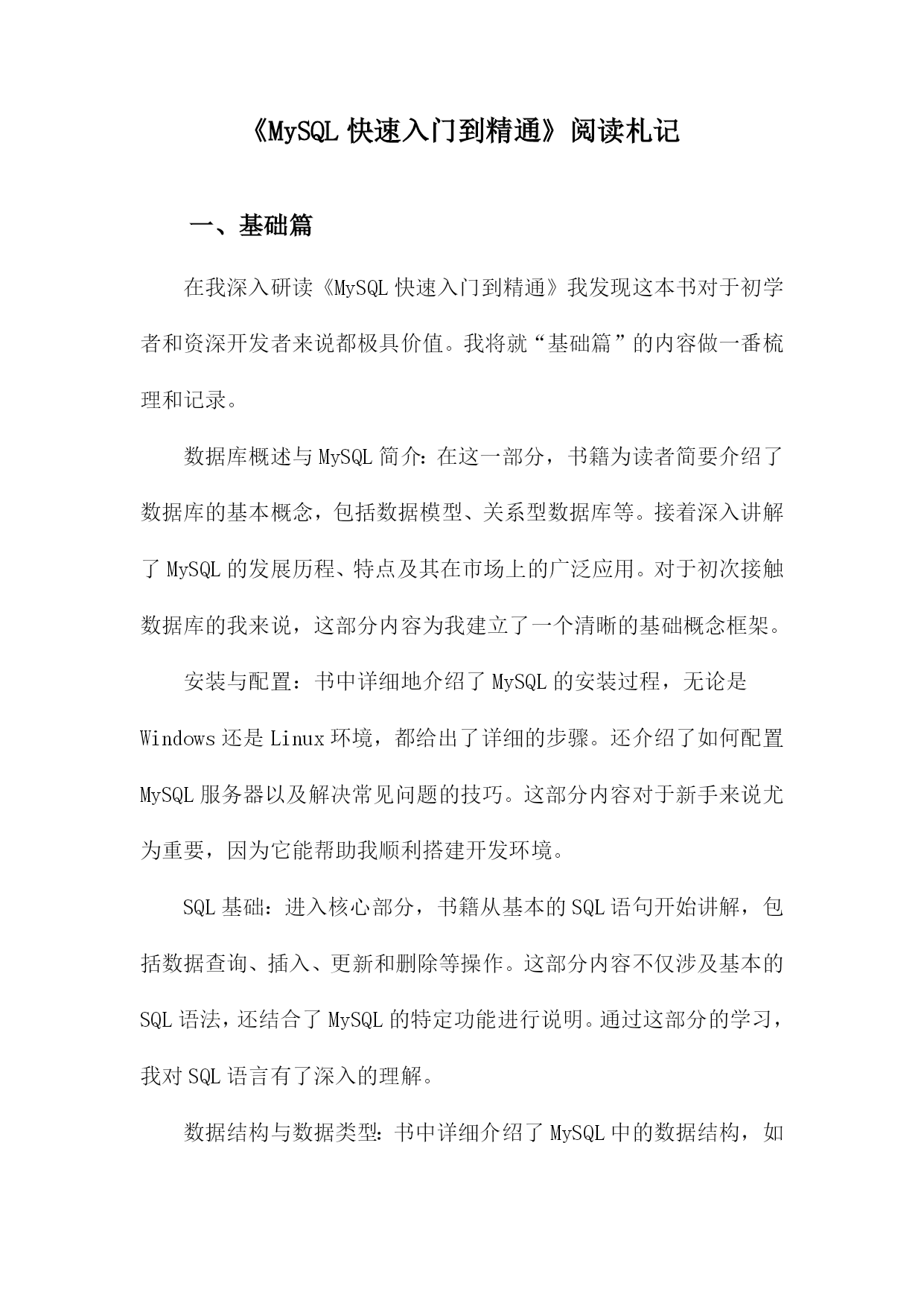 《MySQL 快速入门到精通》阅读札记

一、基础篇

在我深入研读《MySQL 快速入门到精通》我发现这本书对于初学者和资深开发者来说都极具价值。我将就“基础篇”的内容做一番梳理和记录。

数据库概述与 MySQL 简介：在这一部分，书籍为读者简要介绍了数据库的基本概念，包括数据模型、关系型数据库等。接着深入讲解了 MySQL 的发展历程、特点及其在市场上的广泛应用。对于初次接触数据库的我来说，这部分内容为我建立了一个清晰的基础概念框架。

安装与配置：书中详细地介绍了 MySQL 的安装过程，无论是 Windows 还是 Linux 环境，都给出了详细的步骤。还介绍了如何配置 MySQL 服务器以及解决常见问题的技巧。这部分内容对于新手来说尤为重要，因为它能帮助我顺利搭建开发环境。

SQL 基础：进入核心部分，书籍从基本的 SQL 语句开始讲解，包括数据查询、插入、更新和删除等操作。这部分内容不仅涉及基本的 SQL 语法，还结合了 MySQL 的特定功能进行说明。通过这部分的学习，我对 SQL 语言有了深入的理解。

数据结构与数据类型：书中详细介绍了 MySQL 中的数据结构，如